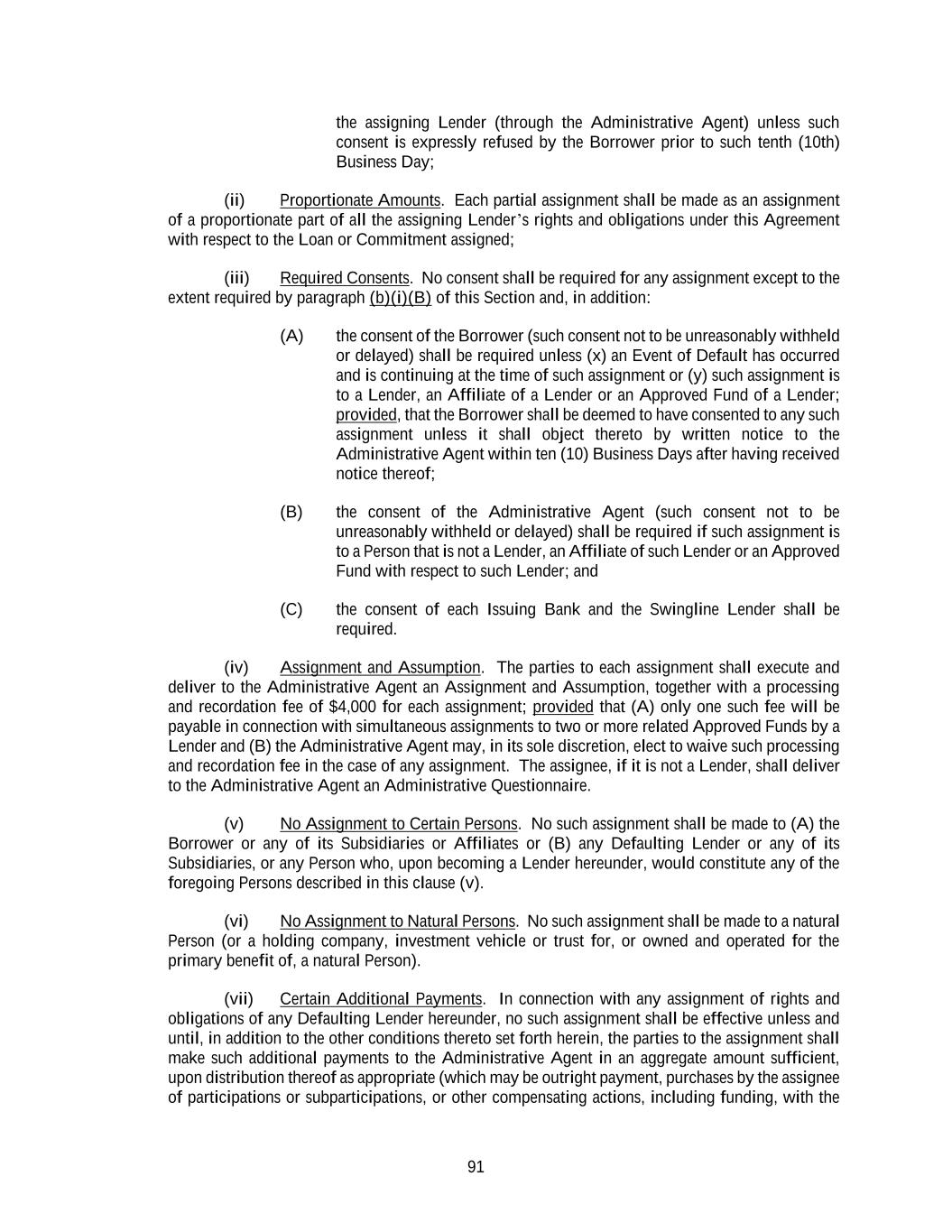 the assigning Lender (through the Administrative Agent) unless such consent is expressly refused by the Borrower prior to such tenth (10th) Business Day;

(ii) Proportionate Amounts. Each partial assignment shall be made as an assignment of a proportionate part of all the assigning Lender's rights and obligations under this Agreement with respect to the Loan or Commitment assigned;

(iii) Required Consents. No consent shall be required for any assignment except to the extent required by paragraph (b)(i)(B) of this Section and, in addition:

(A) the consent of the Borrower (such consent not to be unreasonably withheld or delayed) shall be required unless (x) an Event of Default has occurred and is continuing at the time of such assignment or (y) such assignment is to a Lender, an Affiliate of a Lender or an Approved Fund of a Lender; provided, that the Borrower shall be deemed to have consented to any such assignment unless it shall object thereto by written notice to the Administrative Agent within ten (10) Business Days after having received notice thereof;

(B) the consent of the Administrative Agent (such consent not to be unreasonably withheld or delayed) shall be required if such assignment is to a Person that is not a Lender, an Affiliate of such Lender or an Approved Fund with respect to such Lender; and

(C) the consent of each Issuing Bank and the Swingline Lender shall be required.

(iv) Assignment and Assumption. The parties to each assignment shall execute and deliver to the Administrative Agent an Assignment and Assumption, together with a processing and recordation fee of $4,000 for each assignment; provided that (A) only one such fee will be payable in connection with simultaneous assignments to two or more related Approved Funds by a Lender and (B) the Administrative Agent may, in its sole discretion, elect to waive such processing and recordation fee in the case of any assignment. The assignee, if it is not a Lender, shall deliver to the Administrative Agent an Administrative Questionnaire.

(v) No Assignment to Certain Persons. No such assignment shall be made to (A) the Borrower or any of its Subsidiaries or Affiliates or (B) any Defaulting Lender or any of its Subsidiaries, or any Person who, upon becoming a Lender hereunder, would constitute any of the foregoing Persons described in this clause (v).

(vi) No Assignment to Natural Persons. No such assignment shall be made to a natural Person (or a holding company, investment vehicle or trust for, or owned and operated for the primary benefit of, a natural Person).

(vii) Certain Additional Payments. In connection with any assignment of rights and obligations of any Defaulting Lender hereunder, no such assignment shall be effective unless and until, in addition to the other conditions thereto set forth herein, the parties to the assignment shall make such additional payments to the Administrative Agent in an aggregate amount sufficient, upon distribution thereof as appropriate (which may be outright payment, purchases by the assignee of participations or subparticipations, or other compensating actions, including funding, with the

91